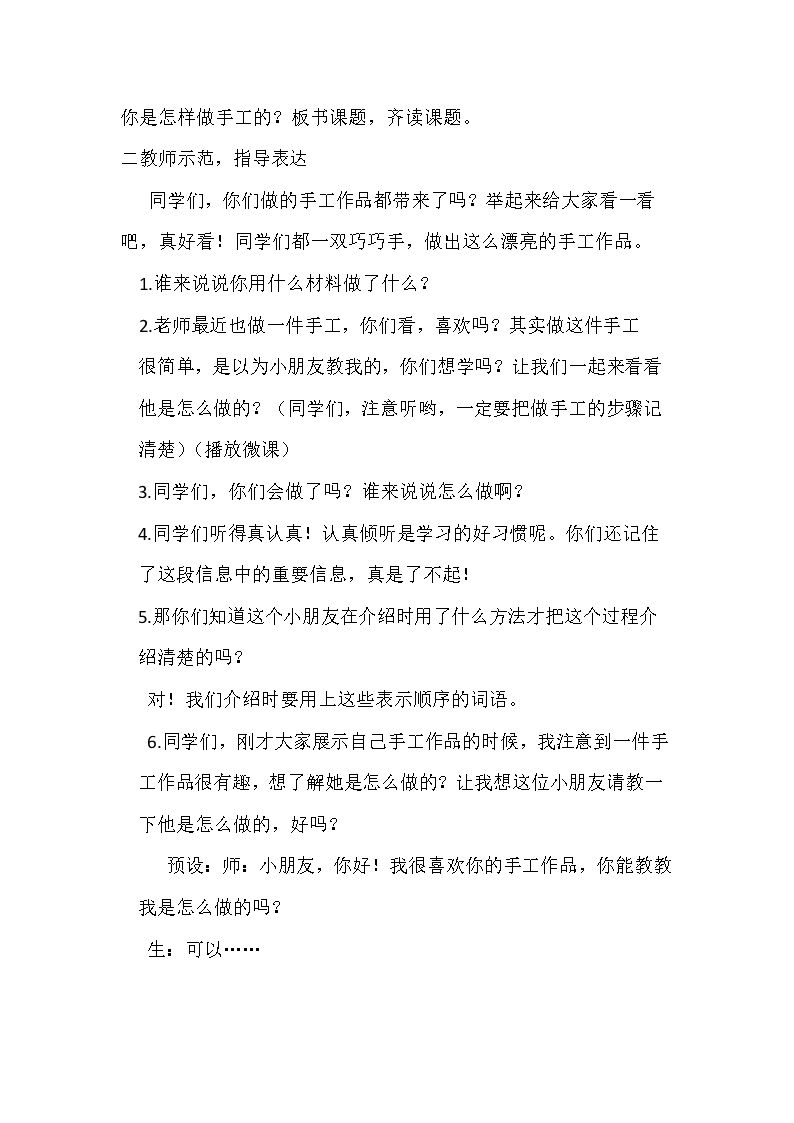 你是怎样做手工的？板书课题，齐读课题。

二教师示范，指导表达

同学们，你们做的手工作品都带来了吗？举起来给大家看一看吧，真好看！同学们都一双巧巧手，做出这么漂亮的手工作品。

1.谁来说说你用什么材料做了什么？

2.老师最近也做一件手工，你们看，喜欢吗？其实做这件手工很简单，是以为小朋友教我的，你们想学吗？让我们一起来看看他是怎么做的？（同学们，注意听哟，一定要把做手工的步骤记清楚）（播放微课）

3.同学们，你们会做了吗？谁来说说怎么做啊？

4.同学们听得真认真！认真倾听是学习的好习惯呢。你们还记住了这段信息中的重要信息，真是了不起！

5.那你们知道这个小朋友在介绍时用了什么方法才把这个过程介绍清楚的吗？

对！我们介绍时要用上这些表示顺序的词语。

6.同学们，刚才大家展示自己手工作品的时候，我注意到一件手工作品很有趣，想了解她是怎么做的？让我想这位小朋友请教一下他是怎么做的，好吗？

预设：师：小朋友，你好！我很喜欢你的手工作品，你能教教我是怎么做的吗？

生：可以……